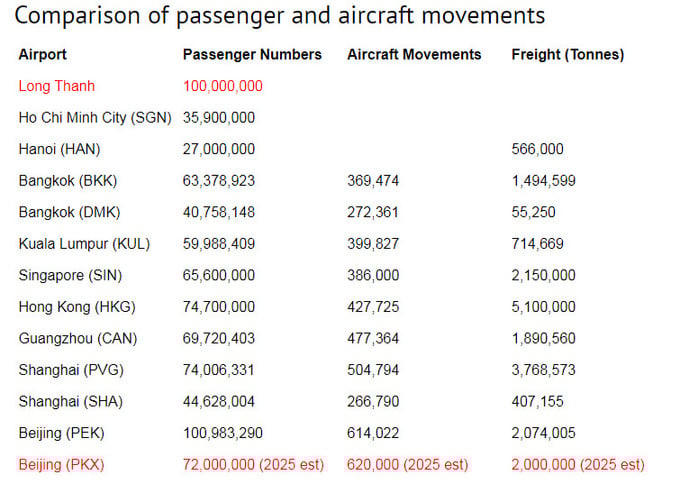 Comparison of passenger and aircraft movements

| Airport | Passenger Numbers | Aircraft Movements | Freight (Tonnes) |
|---|---|---|---|
| Long Thanh | 100,000,000 | | |
| Ho Chi Minh City (SGN) | 35,900,000 | | |
| Hanoi (HAN) | 27,000,000 | | 566,000 |
| Bangkok (BKK) | 63,378,923 | 369,474 | 1,494,599 |
| Bangkok (DMK) | 40,758,148 | 272,361 | 55,250 |
| Kuala Lumpur (KUL) | 59,988,409 | 399,827 | 714,669 |
| Singapore (SIN) | 65,600,000 | 386,000 | 2,150,000 |
| Hong Kong (HKG) | 74,700,000 | 427,725 | 5,100,000 |
| Guangzhou (CAN) | 69,720,403 | 477,364 | 1,890,560 |
| Shanghai (PVG) | 74,006,331 | 504,794 | 3,768,573 |
| Shanghai (SHA) | 44,628,004 | 266,790 | 407,155 |
| Beijing (PEK) | 100,983,290 | 614,022 | 2,074,005 |
| Beijing (PKX) | 72,000,000 (2025 est) | 620,000 (2025 est) | 2,000,000 (2025 est) |